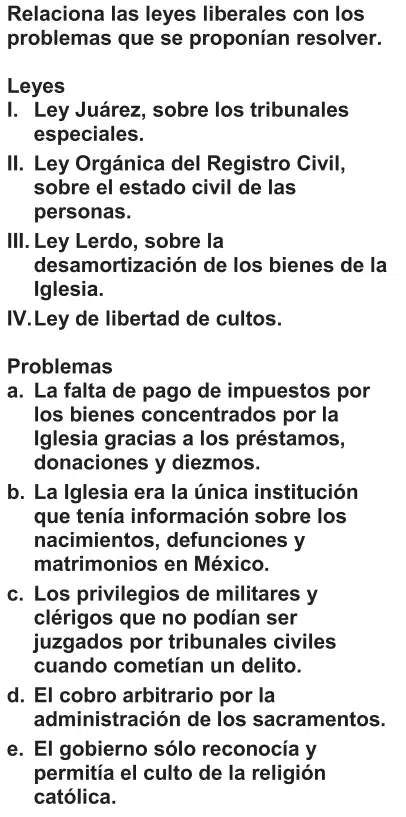 Relaciona las leyes liberales con los problemas que se proponían resolver.

Leyes
I. Ley Juárez, sobre los tribunales especiales.
II. Ley Orgánica del Registro Civil, sobre el estado civil de las personas.
III. Ley Lerdo, sobre la desamortización de los bienes de la Iglesia.
IV. Ley de libertad de cultos.

Problemas
a. La falta de pago de impuestos por los bienes concentrados por la Iglesia gracias a los préstamos, donaciones y diezmos.
b. La Iglesia era la única institución que tenía información sobre los nacimientos, defunciones y matrimonios en México.
c. Los privilegios de militares y clérigos que no podían ser juzgados por tribunales civiles cuando cometían un delito.
d. El cobro arbitrario por la administración de los sacramentos.
e. El gobierno sólo reconocía y permitía el culto de la religión católica.